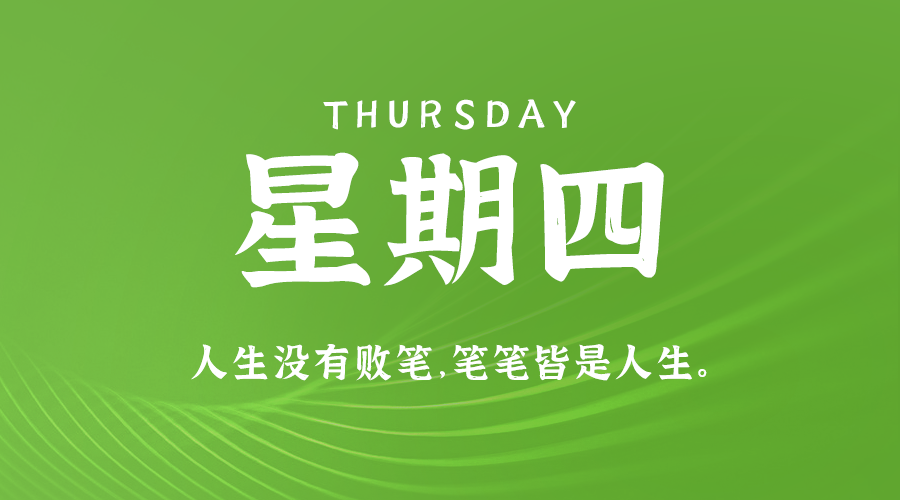 THURSDAY

星期四

人生没有败笔,笔笔皆是人生。